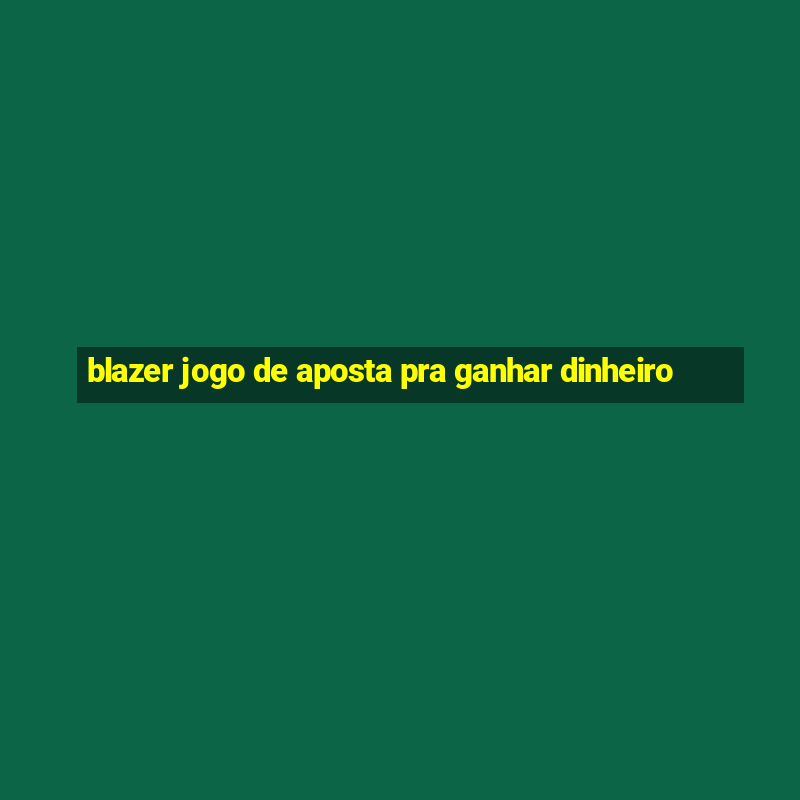 blazer jogo de aposta pra ganhar dinheiro